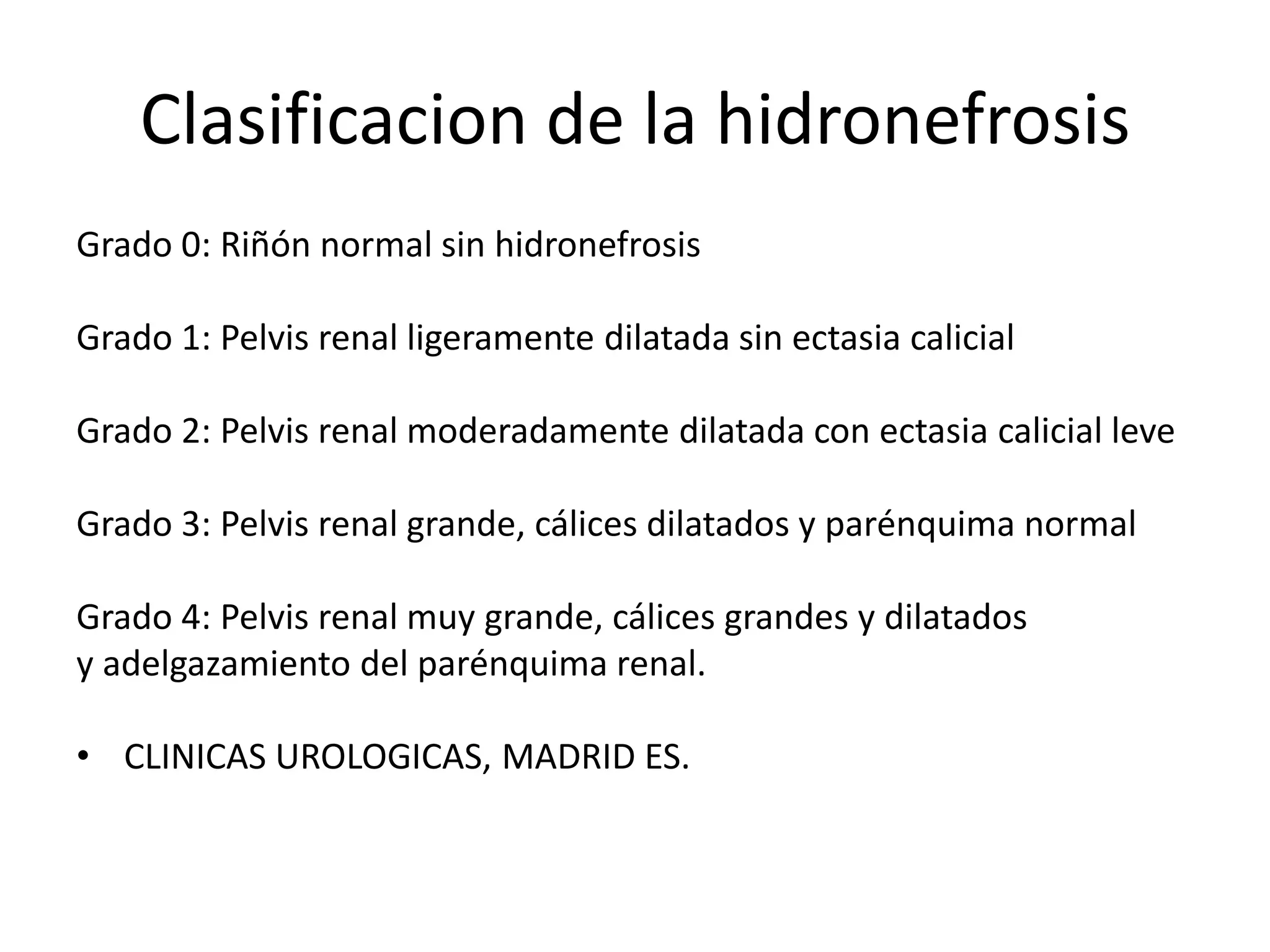 Clasificacion de la hidronefrosis

Grado 0: Riñón normal sin hidronefrosis

Grado 1: Pelvis renal ligeramente dilatada sin ectasia calicial

Grado 2: Pelvis renal moderadamente dilatada con ectasia calicial leve

Grado 3: Pelvis renal grande, cálices dilatados y parénquima normal

Grado 4: Pelvis renal muy grande, cálices grandes y dilatados y adelgazamiento del parénquima renal.

• CLINICAS UROLOGICAS, MADRID ES.